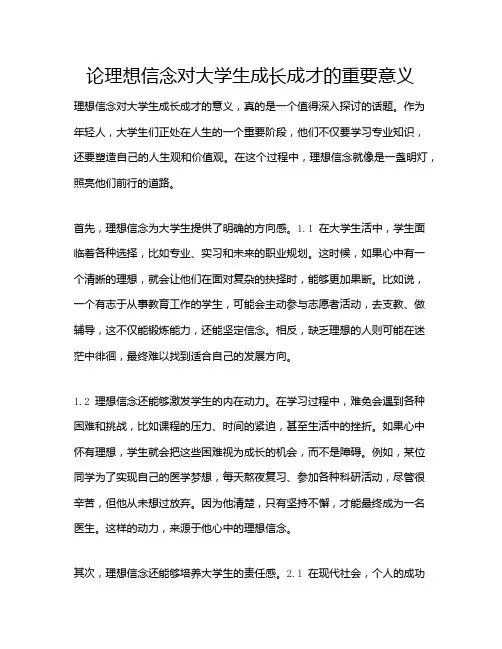 论理想信念对大学生成长成才的重要意义

理想信念对大学生成长成才的意义，真的是一个值得深入探讨的话题。作为年轻人，大学生们正处在人生的一个重要阶段，他们不仅要学习专业知识，还要塑造自己的人生观和价值观。在这个过程中，理想信念就像是一盏明灯，照亮他们前行的道路。

首先，理想信念为大学生提供了明确的方向感。1.1 在大学生活中，学生面临着各种选择，比如专业、实习和未来的职业规划。这时候，如果心中有一个清晰的理想，就会让他们在面对复杂的抉择时，能够更加果断。比如说，一个有志于从事教育工作的学生，可能会主动参与志愿者活动，去支教、做辅导，这不仅能锻炼能力，还能坚定信念。相反，缺乏理想的人则可能在迷茫中徘徊，最终难以找到适合自己的发展方向。

1.2 理想信念还能够激发学生的内在动力。在学习过程中，难免会遇到各种困难和挑战，比如课程的压力、时间的紧迫，甚至生活中的挫折。如果心中怀有理想，学生就会把这些困难视为成长的机会，而不是障碍。例如，某位同学为了实现自己的医学梦想，每天熬夜复习、参加各种科研活动，尽管很辛苦，但他从未想过放弃。因为他清楚，只有坚持不懈，才能最终成为一名医生。这样的动力，来源于他心中的理想信念。

其次，理想信念还能够培养大学生的责任感。2.1 在现代社会，个人的成功